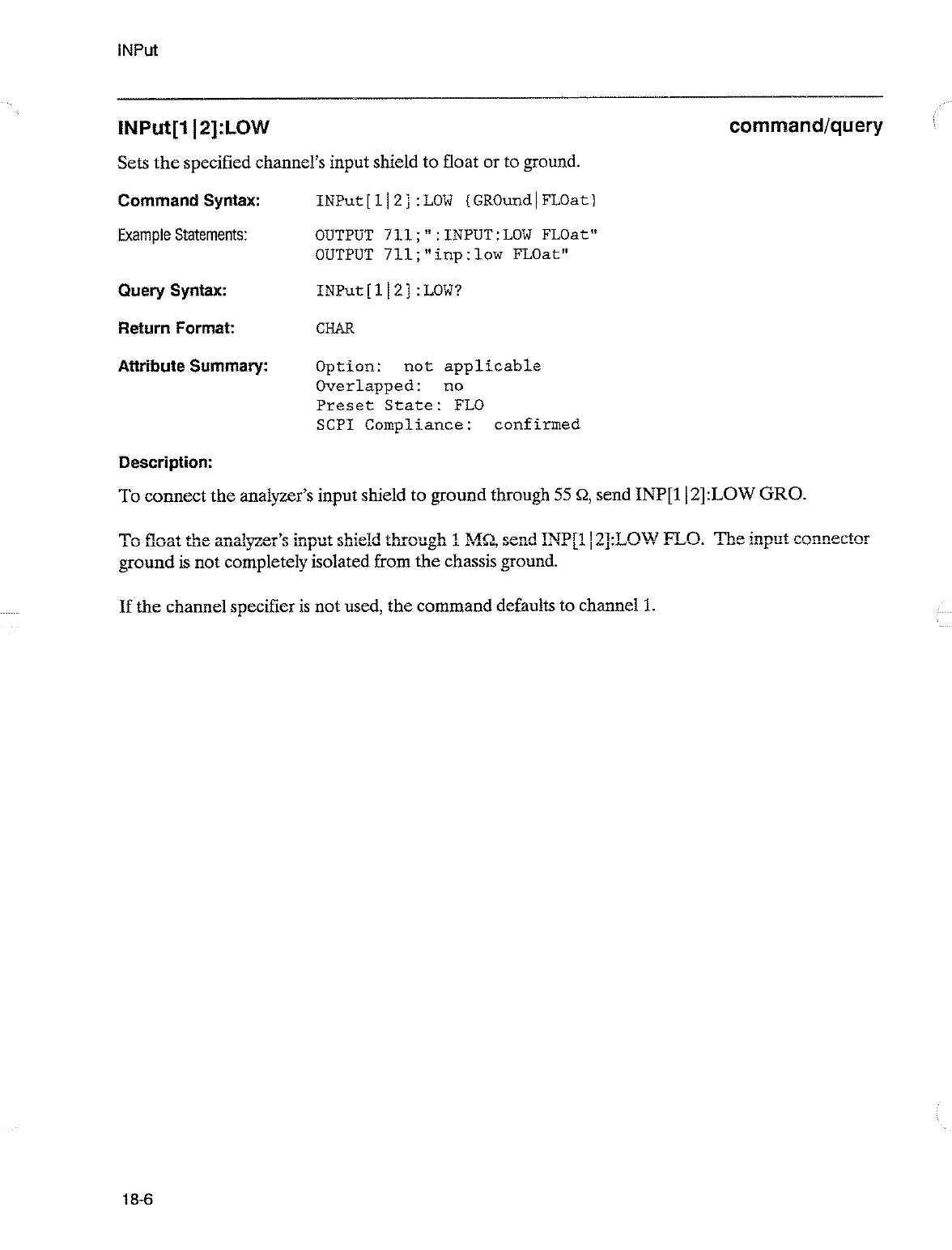 INPut

INPut[1|2]:LOW

command/query

Sets the specified channel's input shield to float or to ground.

Command Syntax: INPut[1|2]:LOW {GROund|FLOat}

Example Statements: OUTPUT 711;":INPUT:LOW FLOat"
OUTPUT 711;"inp:low FLOat"

Query Syntax: INPut[1|2]:LOW?

Return Format: CHAR

Attribute Summary: Option: not applicable
Overlapped: no
Preset State: FLO
SCPI Compliance: confirmed

Description:

To connect the analyzer's input shield to ground through 55 Ω, send INP[1|2]:LOW GRO.

To float the analyzer's input shield through 1 MΩ, send INP[1|2]:LOW FLO. The input connector ground is not completely isolated from the chassis ground.

If the channel specifier is not used, the command defaults to channel 1.

18-6